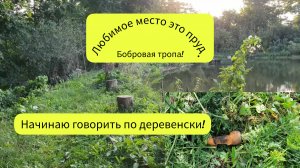 Любимое место это пруд.
Бобровая тропа!

Начинаю говорить по деревенски!